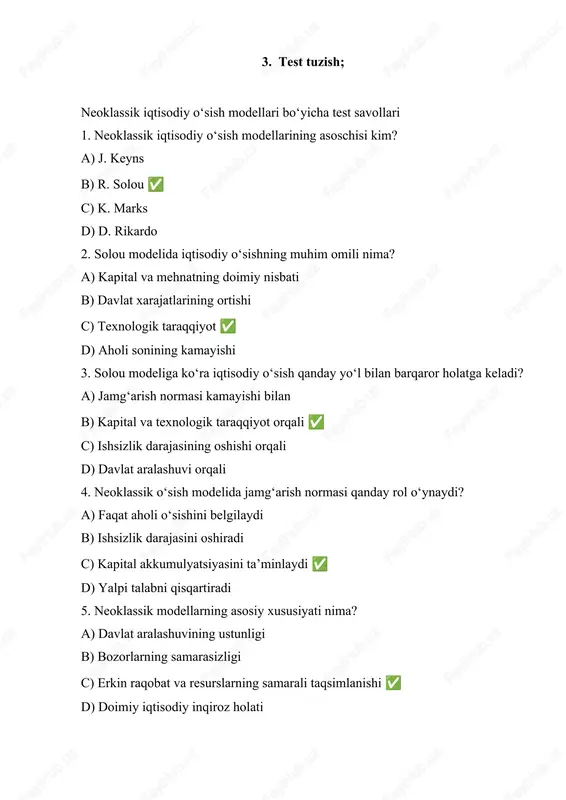 3. Test tuzish;

Neoklassik iqtisodiy o‘sish modellari bo‘yicha test savollari

1. Neoklassik iqtisodiy o‘sish modellarining asoschisi kim?

A) J. Keyns

B) R. Solou ✅

C) K. Marks

D) D. Rikardo

2. Solou modelida iqtisodiy o‘sishning muhim omili nima?

A) Kapital va mehnatning doimiy nisbati

B) Davlat xarajatlarining ortishi

C) Texnologik taraqqiyot ✅

D) Aholi sonining kamayishi

3. Solou modeliga ko‘ra iqtisodiy o‘sish qanday yo‘l bilan barqaror holatga keladi?

A) Jamg‘arish normasi kamayishi bilan

B) Kapital va texnologik taraqqiyot orqali ✅

C) Ishsizlik darajasining oshishi orqali

D) Davlat aralashuvi orqali

4. Neoklassik o‘sish modelida jamg‘arish normasi qanday rol o‘ynaydi?

A) Faqat aholi o‘sishini belgilaydi

B) Ishsizlik darajasini oshiradi

C) Kapital akkumulyatsiyasini ta’minlaydi ✅

D) Yalpi talabni qisqartiradi

5. Neoklassik modellarning asosiy xususiyati nima?

A) Davlat aralashuvining ustunligi

B) Bozorlarning samarasizligi

C) Erkin raqobat va resurslarning samarali taqsimlanishi ✅

D) Doimiy iqtisodiy inqiroz holati